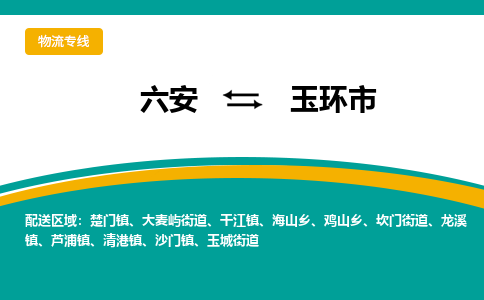 物流专线

六安 ⇆ 玉环市

配送区域：楚门镇、大麦屿街道、干江镇、海山乡、鸡山乡、坎门街道、龙溪镇、芦浦镇、清港镇、沙门镇、玉城街道